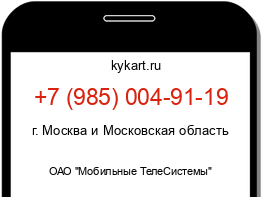 kykart.ru

+7 (985) 004-91-19

г. Москва и Московская область

ОАО "Мобильные ТелеСистемы"